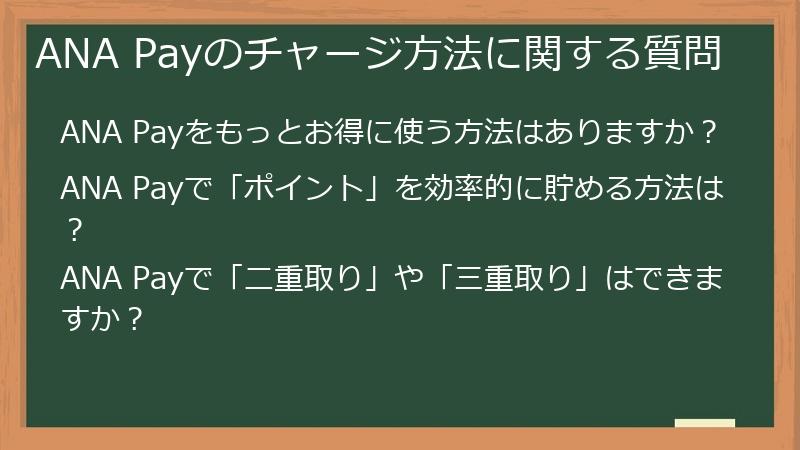 ANA Payのチャージ方法に関する質問

ANA Payをもっとお得に使う方法はありますか？

ANA Payで「ポイント」を効率的に貯める方法は？

ANA Payで「二重取り」や「三重取り」はできますか？